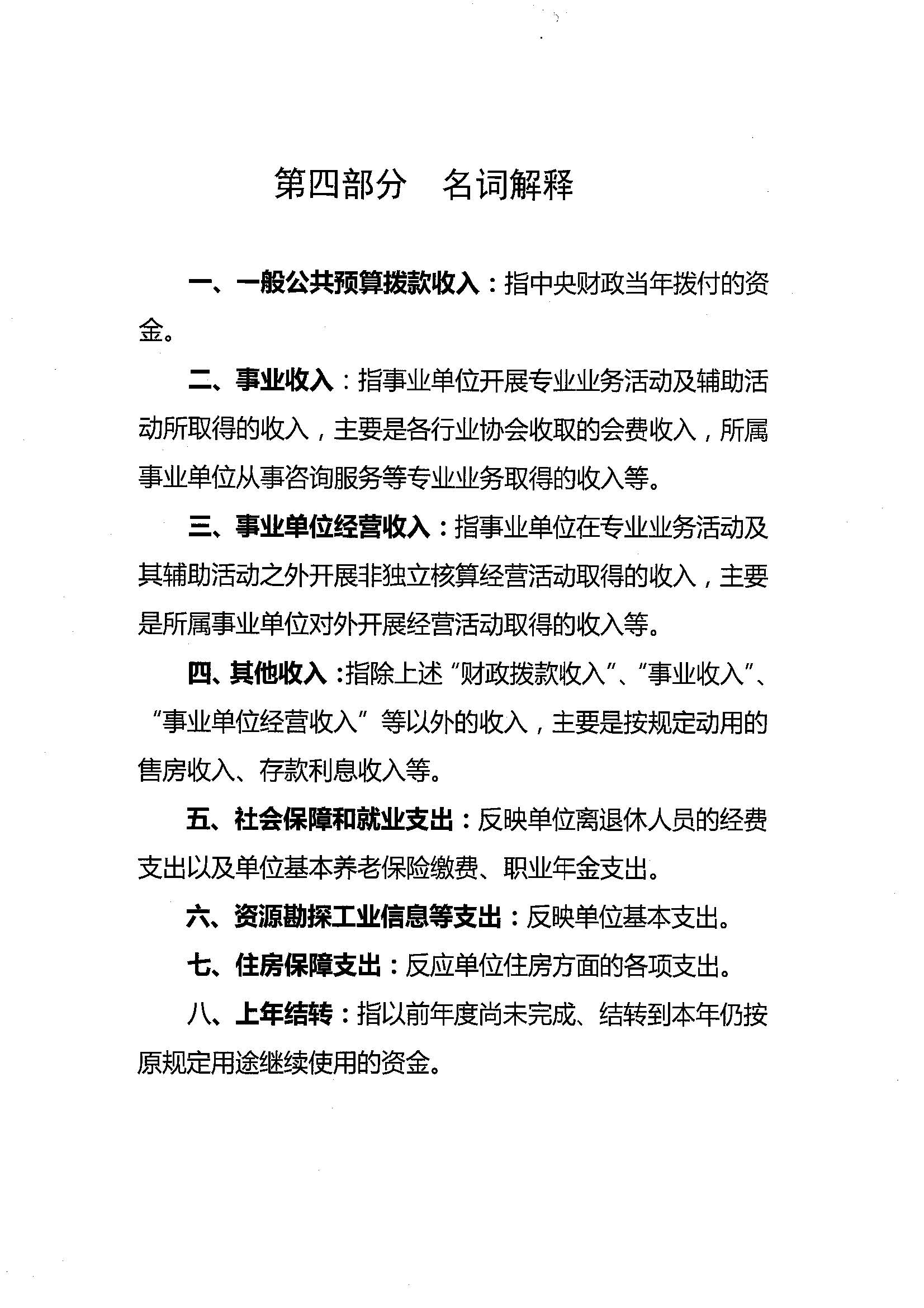 第四部分　名词解释

一、一般公共预算拨款收入：指中央财政当年拨付的资金。

二、事业收入：指事业单位开展专业业务活动及辅助活动所取得的收入，主要是各行业协会收取的会费收入，所属事业单位从事咨询服务等专业业务取得的收入等。

三、事业单位经营收入：指事业单位在专业业务活动及其辅助活动之外开展非独立核算经营活动取得的收入，主要是所属事业单位对外开展经营活动取得的收入等。

四、其他收入：指除上述“财政拨款收入”、“事业收入”、“事业单位经营收入”等以外的收入，主要是按规定动用的售房收入、存款利息收入等。

五、社会保障和就业支出：反映单位离退休人员的经费支出以及单位基本养老保险缴费、职业年金支出。

六、资源勘探工业信息等支出：反映单位基本支出。

七、住房保障支出：反应单位住房方面的各项支出。

八、上年结转：指以前年度尚未完成、结转到本年仍按原规定用途继续使用的资金。